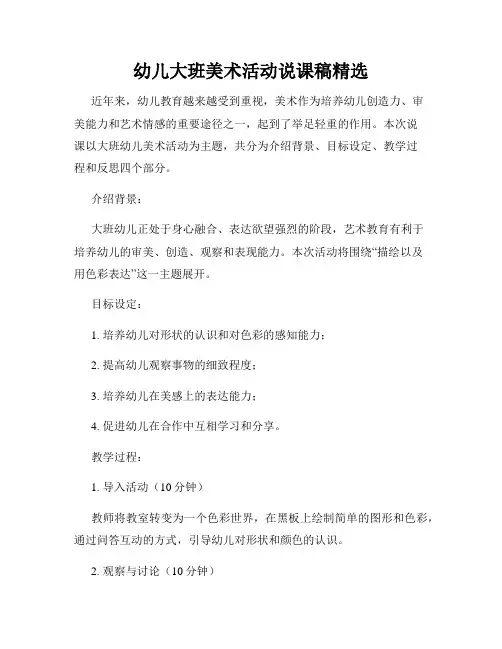 幼儿大班美术活动说课稿精选

近年来，幼儿教育越来越受到重视，美术作为培养幼儿创造力、审美能力和艺术情感的重要途径之一，起到了举足轻重的作用。本次说课以大班幼儿美术活动为主题，共分为介绍背景、目标设定、教学过程和反思四个部分。

介绍背景：

大班幼儿正处于身心融合、表达欲望强烈的阶段，艺术教育有利于培养幼儿的审美、创造、观察和表现能力。本次活动将围绕“描绘以及用色彩表达”这一主题展开。

目标设定：

1. 培养幼儿对形状的认识和对色彩的感知能力；

2. 提高幼儿观察事物的细致程度；

3. 培养幼儿在美感上的表达能力；

4. 促进幼儿在合作中互相学习和分享。

教学过程：

1. 导入活动（10 分钟）

教师将教室转变为一个色彩世界，在黑板上绘制简单的图形和色彩，通过问答互动的方式，引导幼儿对形状和颜色的认识。

2. 观察与讨论（10 分钟）